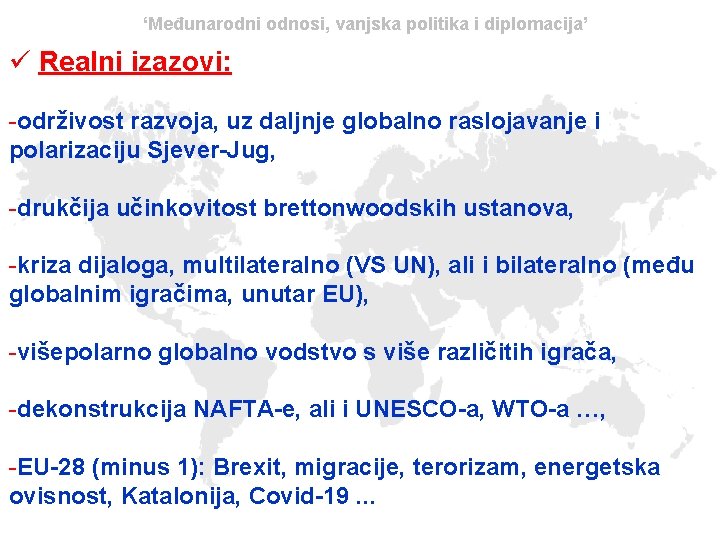 ‘Međunarodni odnosi, vanjska politika i diplomacija’

✓ Realni izazovi:

-održivost razvoja, uz daljnje globalno raslojavanje i polarizaciju Sjever-Jug,

-drukčija učinkovitost brettonwoodskih ustanova,

-kriza dijaloga, multilateralno (VS UN), ali i bilateralno (među globalnim igračima, unutar EU),

-višepolarno globalno vodstvo s više različitih igrača,

-dekonstrukcija NAFTA-e, ali i UNESCO-a, WTO-a …,

-EU-28 (minus 1): Brexit, migracije, terorizam, energetska ovisnost, Katalonija, Covid-19 ...